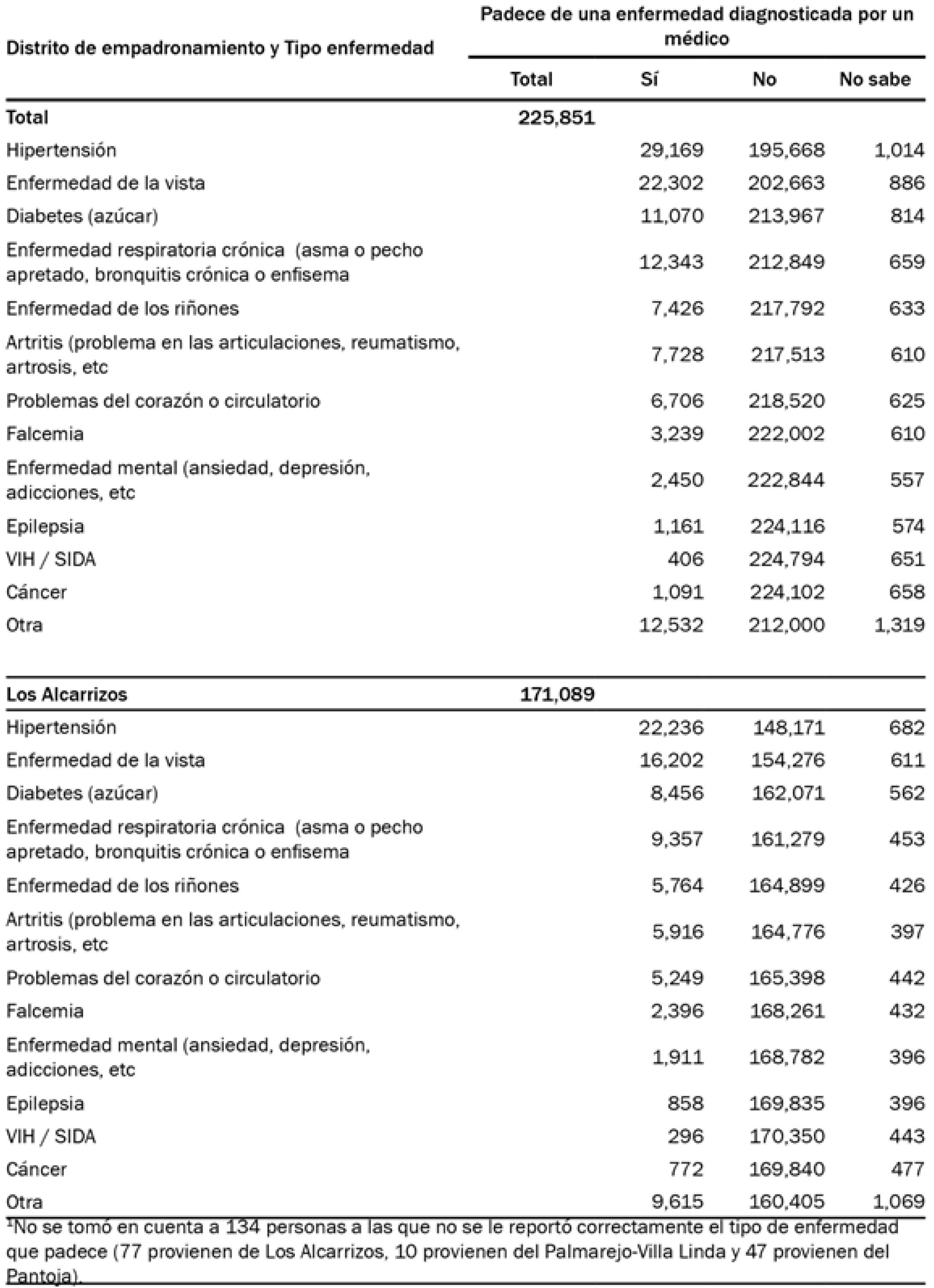 | Distrito de empadronamiento y Tipo enfermedad | Padece de una enfermedad diagnosticada por un médico | | | |
|---|---|---|---|---|
| | Total | Sí | No | No sabe |
| **Total** | **225,851** | | | |
| Hipertensión | | 29,169 | 195,668 | 1,014 |
| Enfermedad de la vista | | 22,302 | 202,663 | 886 |
| Diabetes (azúcar) | | 11,070 | 213,967 | 814 |
| Enfermedad respiratoria crónica (asma o pecho apretado, bronquitis crónica o enfisema | | 12,343 | 212,849 | 659 |
| Enfermedad de los riñones | | 7,426 | 217,792 | 633 |
| Artritis (problema en las articulaciones, reumatismo, artrosis, etc | | 7,728 | 217,513 | 610 |
| Problemas del corazón o circulatorio | | 6,706 | 218,520 | 625 |
| Falcemia | | 3,239 | 222,002 | 610 |
| Enfermedad mental (ansiedad, depresión, adicciones, etc | | 2,450 | 222,844 | 557 |
| Epilepsia | | 1,161 | 224,116 | 574 |
| VIH / SIDA | | 406 | 224,794 | 651 |
| Cáncer | | 1,091 | 224,102 | 658 |
| Otra | | 12,532 | 212,000 | 1,319 |
| **Los Alcarrizos** | **171,089** | | | |
| Hipertensión | | 22,236 | 148,171 | 682 |
| Enfermedad de la vista | | 16,202 | 154,276 | 611 |
| Diabetes (azúcar) | | 8,456 | 162,071 | 562 |
| Enfermedad respiratoria crónica (asma o pecho apretado, bronquitis crónica o enfisema | | 9,357 | 161,279 | 453 |
| Enfermedad de los riñones | | 5,764 | 164,899 | 426 |
| Artritis (problema en las articulaciones, reumatismo, artrosis, etc | | 5,916 | 164,776 | 397 |
| Problemas del corazón o circulatorio | | 5,249 | 165,398 | 442 |
| Falcemia | | 2,396 | 168,261 | 432 |
| Enfermedad mental (ansiedad, depresión, adicciones, etc | | 1,911 | 168,782 | 396 |
| Epilepsia | | 858 | 169,835 | 396 |
| VIH / SIDA | | 296 | 170,350 | 443 |
| Cáncer | | 772 | 169,840 | 477 |
| Otra | | 9,615 | 160,405 | 1,069 |

$^1$No se tomó en cuenta a 134 personas a las que no se le reportó correctamente el tipo de enfermedad que padece (77 provienen de Los Alcarrizos, 10 provienen del Palmarejo-Villa Linda y 47 provienen del Pantoja).